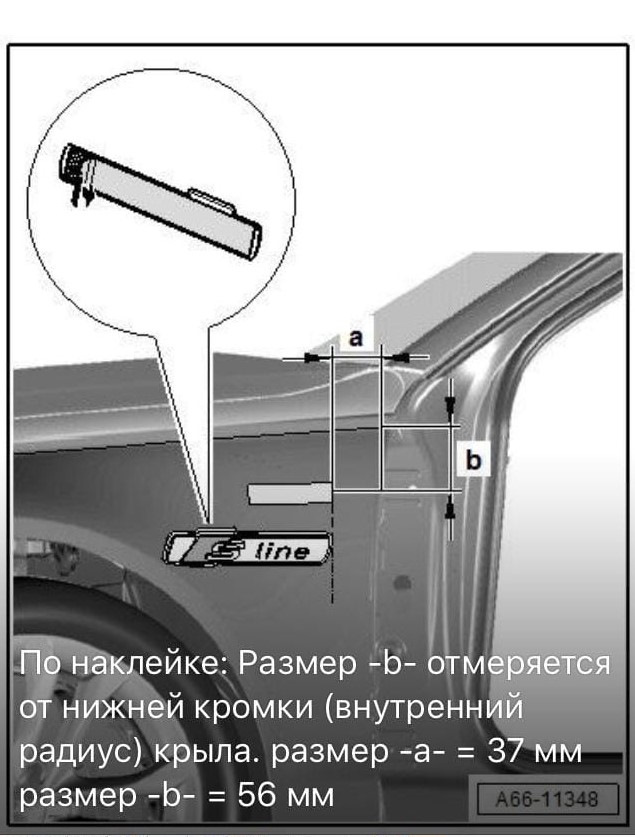 a

b

S line

По наклейке: Размер -b- отмеряется от нижней кромки (внутренний радиус) крыла. размер -a- = 37 мм размер -b- = 56 мм

A66-11348